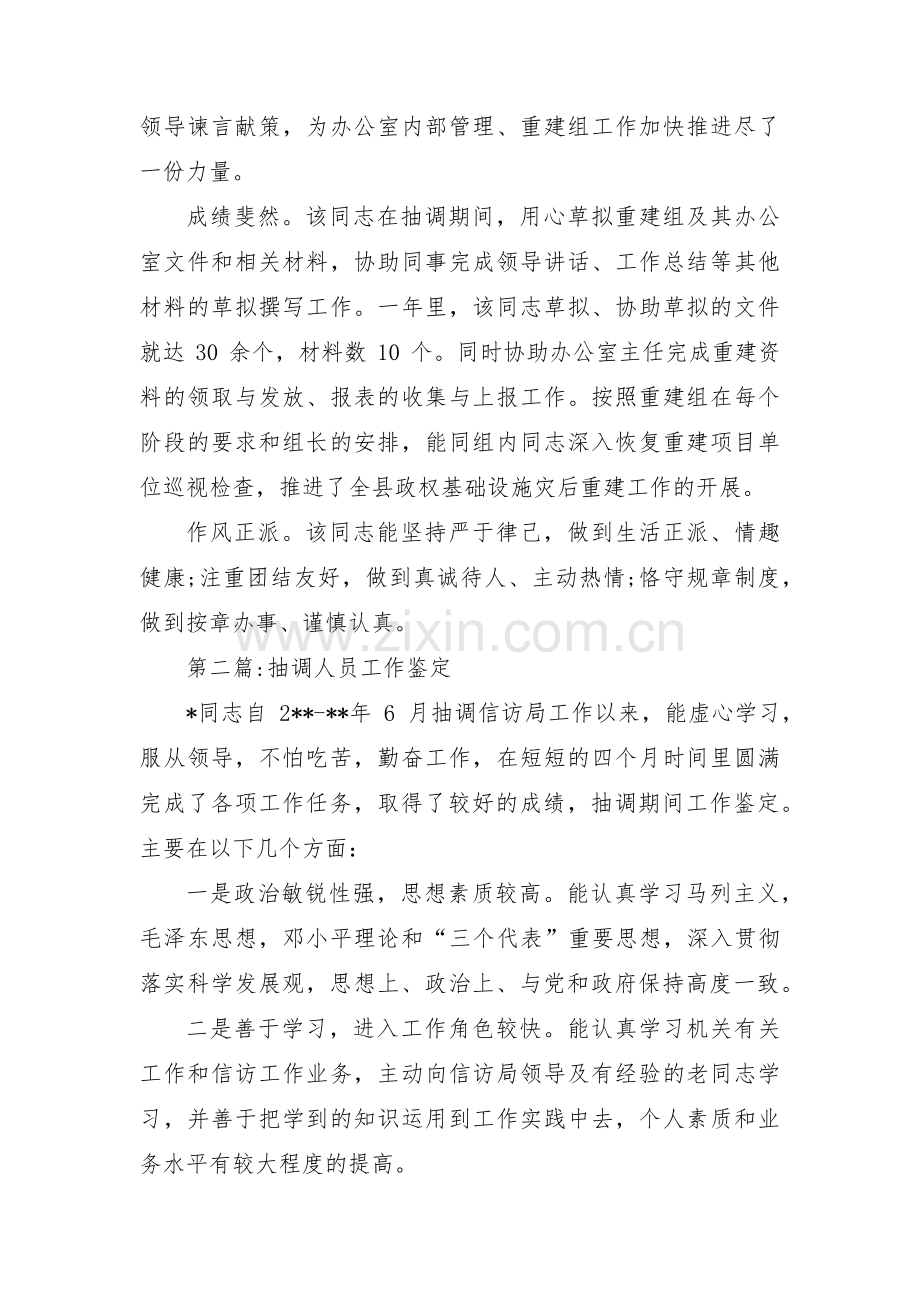 领导谏言献策，为办公室内部管理、重建组工作加快推进尽了一份力量。

成绩斐然。该同志在抽调期间，用心草拟重建组及其办公室文件和相关材料，协助同事完成领导讲话、工作总结等其他材料的草拟撰写工作。一年里，该同志草拟、协助草拟的文件就达 30 余个，材料数 10 个。同时协助办公室主任完成重建资料的领取与发放、报表的收集与上报工作。按照重建组在每个阶段的要求和组长的安排，能同组内同志深入恢复重建项目单位巡视检查，推进了全县政权基础设施灾后重建工作的开展。

作风正派。该同志能坚持严于律己，做到生活正派、情趣健康;注重团结友好，做到真诚待人、主动热情;恪守规章制度，做到按章办事、谨慎认真。

www.zixin.com.cn

第二篇:抽调人员工作鉴定

*同志自 2**-**年 6 月抽调信访局工作以来，能虚心学习，服从领导，不怕吃苦，勤奋工作，在短短的四个月时间里圆满完成了各项工作任务，取得了较好的成绩，抽调期间工作鉴定。主要在以下几个方面：

一是政治敏锐性强，思想素质较高。能认真学习马列主义，毛泽东思想，邓小平理论和“三个代表”重要思想，深入贯彻落实科学发展观，思想上、政治上、与党和政府保持高度一致。

二是善于学习，进入工作角色较快。能认真学习机关有关工作和信访工作业务，主动向信访局领导及有经验的老同志学习，并善于把学到的知识运用到工作实践中去，个人素质和业务水平有较大程度的提高。